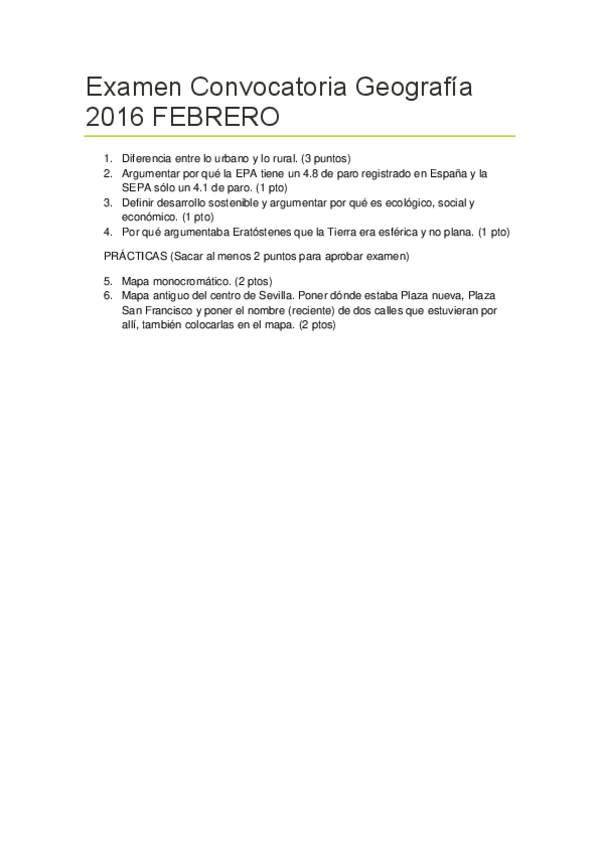 Examen Convocatoria Geografía 2016 FEBRERO

1. Diferencia entre lo urbano y lo rural. (3 puntos)
2. Argumentar por qué la EPA tiene un 4.8 de paro registrado en España y la SEPA sólo un 4.1 de paro. (1 pto)
3. Definir desarrollo sostenible y argumentar por qué es ecológico, social y económico. (1 pto)
4. Por qué argumentaba Eratóstenes que la Tierra era esférica y no plana. (1 pto)

PRÁCTICAS (Sacar al menos 2 puntos para aprobar examen)

5. Mapa monocromático. (2 ptos)
6. Mapa antiguo del centro de Sevilla. Poner dónde estaba Plaza nueva, Plaza San Francisco y poner el nombre (reciente) de dos calles que estuvieran por allí, también colocarlas en el mapa. (2 ptos)